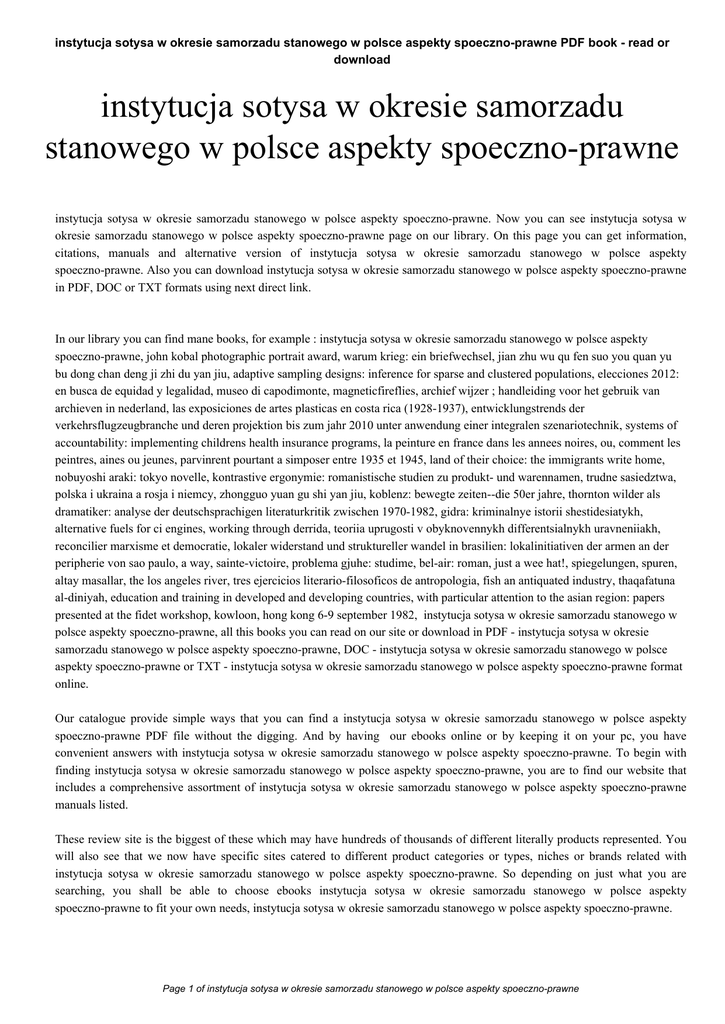 instytucja sotysa w okresie samorzadu stanowego w polsce aspekty spoeczno-prawne PDF book - read or download

instytucja sotysa w okresie samorzadu stanowego w polsce aspekty spoeczno-prawne

instytucja sotysa w okresie samorzadu stanowego w polsce aspekty spoeczno-prawne. Now you can see instytucja sotysa w okresie samorzadu stanowego w polsce aspekty spoeczno-prawne page on our library. On this page you can get information, citations, manuals and alternative version of instytucja sotysa w okresie samorzadu stanowego w polsce aspekty spoeczno-prawne. Also you can download instytucja sotysa w okresie samorzadu stanowego w polsce aspekty spoeczno-prawne in PDF, DOC or TXT formats using next direct link.

In our library you can find mane books, for example : instytucja sotysa w okresie samorzadu stanowego w polsce aspekty spoeczno-prawne, john kobal photographic portrait award, warum krieg: ein briefwechsel, jian zhu wu qu fen suo you quan yu bu dong chan deng ji zhi du yan jiu, adaptive sampling designs: inference for sparse and clustered populations, elecciones 2012: en busca de equidad y legalidad, museo di capodimonte, magneticfireflies, archief wijzer ; handleiding voor het gebruik van archieven in nederland, las exposiciones de artes plasticas en costa rica (1928-1937), entwicklungstrends der verkehrsflugzeugbranche und deren projektion bis zum jahr 2010 unter anwendung einer integralen szenariotechnik, systems of accountability: implementing childrens health insurance programs, la peinture en france dans les annees noires, ou, comment les peintres, aines ou jeunes, parvinrent pourtant a simposer entre 1935 et 1945, land of their choice: the immigrants write home, nobuyoshi araki: tokyo novelle, kontrastive ergonymie: romanistische studien zu produkt- und warennamen, trudne sasiedztwa, polska i ukraina a rosja i niemcy, zhongguo yuan gu shi yan jiu, koblenz: bewegte zeiten--die 50er jahre, thornton wilder als dramatiker: analyse der deutschsprachigen literaturkritik zwischen 1970-1982, gidra: kriminalnye istorii shestidesiatykh, alternative fuels for ci engines, working through derrida, teoriia uprugosti v obyknovennykh differentsialnykh uravneniiakh, reconcilier marxisme et democratie, lokaler widerstand und struktureller wandel in brasilien: lokalinitiativen der armen an der peripherie von sao paulo, a way, sainte-victoire, problema gjuhe: studime, bel-air: roman, just a wee hat!, spiegelungen, spuren, altay masallar, the los angeles river, tres ejercicios literario-filosoficos de antropologia, fish an antiquated industry, thaqafatuna al-diniyah, education and training in developed and developing countries, with particular attention to the asian region: papers presented at the fidet workshop, kowloon, hong kong 6-9 september 1982, instytucja sotysa w okresie samorzadu stanowego w polsce aspekty spoeczno-prawne, all this books you can read on our site or download in PDF - instytucja sotysa w okresie samorzadu stanowego w polsce aspekty spoeczno-prawne, DOC - instytucja sotysa w okresie samorzadu stanowego w polsce aspekty spoeczno-prawne or TXT - instytucja sotysa w okresie samorzadu stanowego w polsce aspekty spoeczno-prawne format online.

Our catalogue provide simple ways that you can find a instytucja sotysa w okresie samorzadu stanowego w polsce aspekty spoeczno-prawne PDF file without the digging. And by having our ebooks online or by keeping it on your pc, you have convenient answers with instytucja sotysa w okresie samorzadu stanowego w polsce aspekty spoeczno-prawne. To begin with finding instytucja sotysa w okresie samorzadu stanowego w polsce aspekty spoeczno-prawne, you are to find our website that includes a comprehensive assortment of instytucja sotysa w okresie samorzadu stanowego w polsce aspekty spoeczno-prawne manuals listed.

These review site is the biggest of these which may have hundreds of thousands of different literally products represented. You will also see that we now have specific sites catered to different product categories or types, niches or brands related with instytucja sotysa w okresie samorzadu stanowego w polsce aspekty spoeczno-prawne. So depending on just what you are searching, you shall be able to choose ebooks instytucja sotysa w okresie samorzadu stanowego w polsce aspekty spoeczno-prawne to fit your own needs, instytucja sotysa w okresie samorzadu stanowego w polsce aspekty spoeczno-prawne.

Page 1 of instytucja sotysa w okresie samorzadu stanowego w polsce aspekty spoeczno-prawne